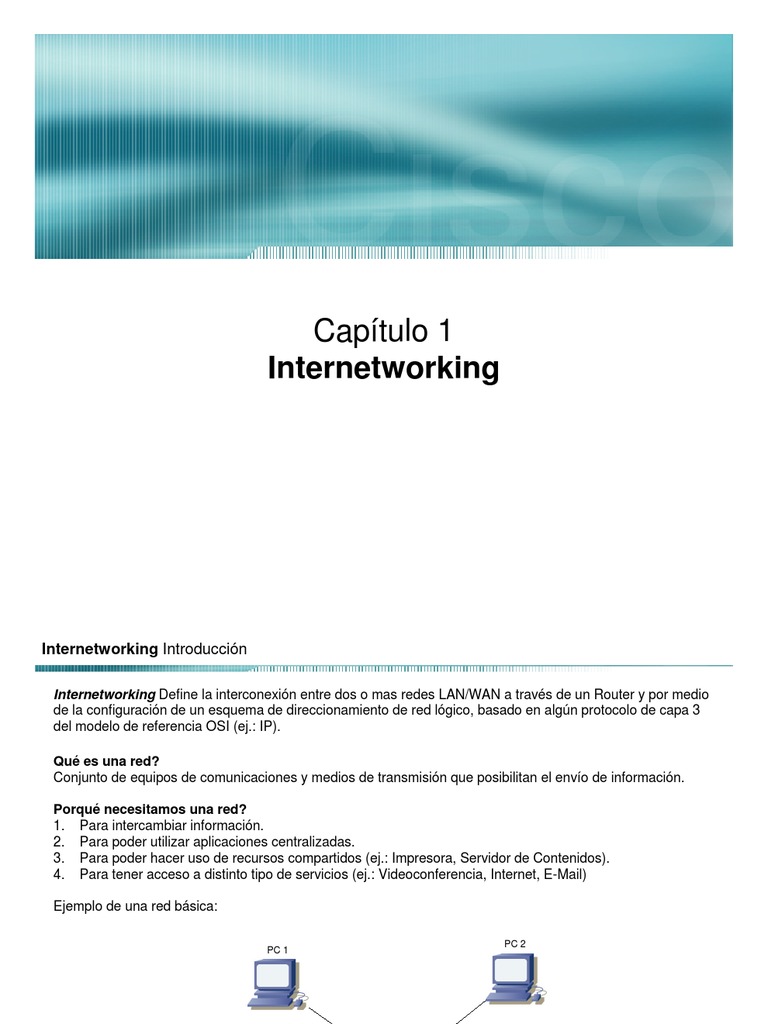 CISCO

Capítulo 1
Internetworking

Internetworking Introducción

Internetworking Define la interconexión entre dos o mas redes LAN/WAN a través de un Router y por medio de la configuración de un esquema de direccionamiento de red lógico, basado en algún protocolo de capa 3 del modelo de referencia OSI (ej.: IP).

Qué es una red?
Conjunto de equipos de comunicaciones y medios de transmisión que posibilitan el envío de información.

Porqué necesitamos una red?
1. Para intercambiar información.
2. Para poder utilizar aplicaciones centralizadas.
3. Para poder hacer uso de recursos compartidos (ej.: Impresora, Servidor de Contenidos).
4. Para tener acceso a distinto tipo de servicios (ej.: Videoconferencia, Internet, E-Mail)

Ejemplo de una red básica:

PC 1

PC 2